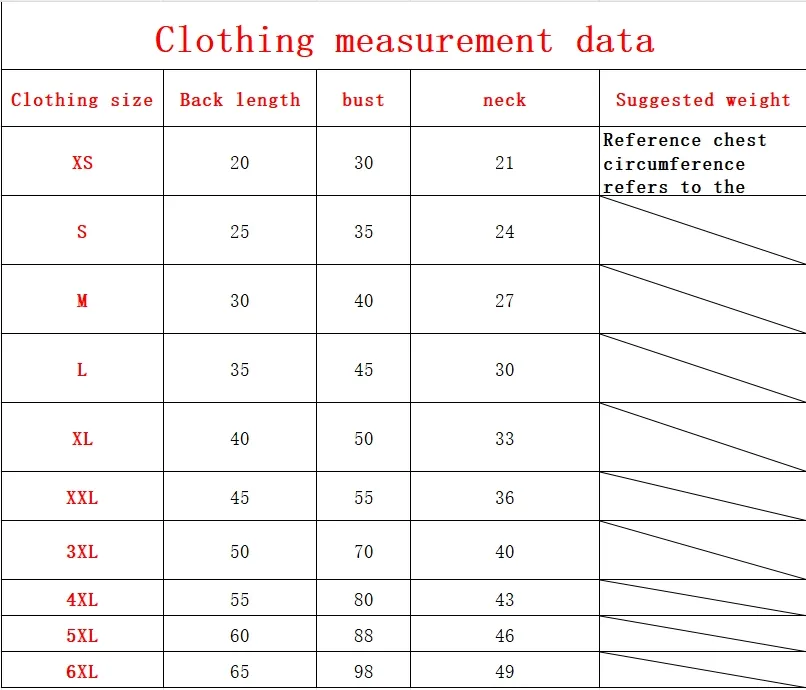 Clothing measurement data

| Clothing size | Back length | bust | neck | Suggested weight |
|---|---|---|---|---|
| XS | 20 | 30 | 21 | Reference chest circumference refers to the |
| S | 25 | 35 | 24 | |
| M | 30 | 40 | 27 | |
| L | 35 | 45 | 30 | |
| XL | 40 | 50 | 33 | |
| XXL | 45 | 55 | 36 | |
| 3XL | 50 | 70 | 40 | |
| 4XL | 55 | 80 | 43 | |
| 5XL | 60 | 88 | 46 | |
| 6XL | 65 | 98 | 49 | |